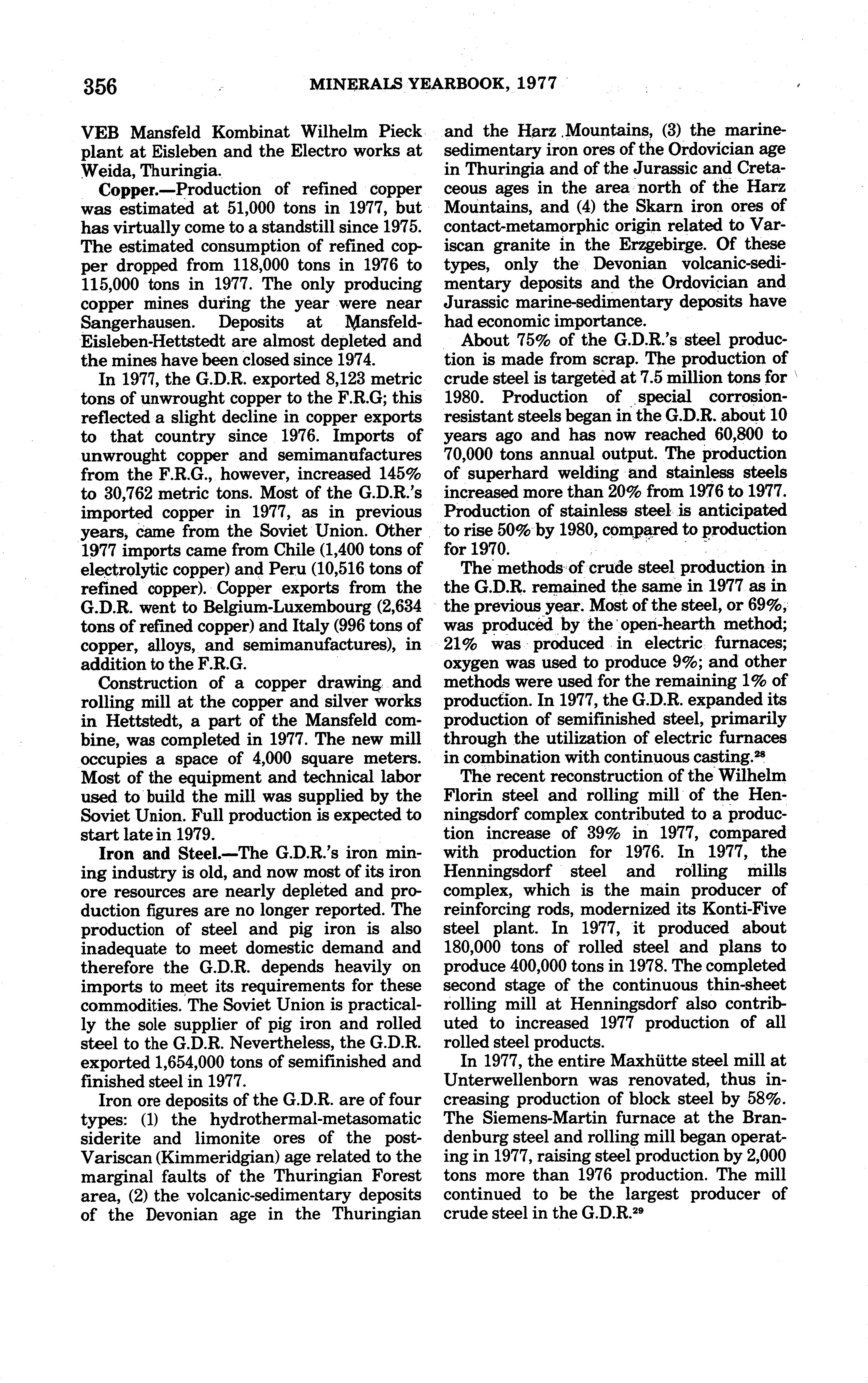 356 MINERALS YEARBOOK, 1977

VEB Mansfeld Kombinat Wilhelm Pieck plant at Eisleben and the Electro works at Weida, Thuringia.

Copper.—Production of refined copper was estimated at 51,000 tons in 1977, but has virtually come to a standstill since 1975. The estimated consumption of refined copper dropped from 118,000 tons in 1976 to 115,000 tons in 1977. The only producing copper mines during the year were near Sangerhausen. Deposits at Mansfeld-Eisleben-Hettstedt are almost depleted and the mines have been closed since 1974.

In 1977, the G.D.R. exported 8,123 metric tons of unwrought copper to the F.R.G; this reflected a slight decline in copper exports to that country since 1976. Imports of unwrought copper and semimanufactures from the F.R.G., however, increased 145% to 30,762 metric tons. Most of the G.D.R.'s imported copper in 1977, as in previous years, came from the Soviet Union. Other 1977 imports came from Chile (1,400 tons of electrolytic copper) and Peru (10,516 tons of refined copper). Copper exports from the G.D.R. went to Belgium-Luxembourg (2,634 tons of refined copper) and Italy (996 tons of copper, alloys, and semimanufactures), in addition to the F.R.G.

Construction of a copper drawing and rolling mill at the copper and silver works in Hettstedt, a part of the Mansfeld combine, was completed in 1977. The new mill occupies a space of 4,000 square meters. Most of the equipment and technical labor used to build the mill was supplied by the Soviet Union. Full production is expected to start late in 1979.

Iron and Steel.—The G.D.R.'s iron mining industry is old, and now most of its iron ore resources are nearly depleted and production figures are no longer reported. The production of steel and pig iron is also inadequate to meet domestic demand and therefore the G.D.R. depends heavily on imports to meet its requirements for these commodities. The Soviet Union is practically the sole supplier of pig iron and rolled steel to the G.D.R. Nevertheless, the G.D.R. exported 1,654,000 tons of semifinished and finished steel in 1977.

Iron ore deposits of the G.D.R. are of four types: (1) the hydrothermal-metasomatic siderite and limonite ores of the post-Variscan (Kimmeridgian) age related to the marginal faults of the Thuringian Forest area, (2) the volcanic-sedimentary deposits of the Devonian age in the Thuringian and the Harz Mountains, (3) the marine-sedimentary iron ores of the Ordovician age in Thuringia and of the Jurassic and Cretaceous ages in the area north of the Harz Mountains, and (4) the Skarn iron ores of contact-metamorphic origin related to Variscan granite in the Erzgebirge. Of these types, only the Devonian volcanic-sedimentary deposits and the Ordovician and Jurassic marine-sedimentary deposits have had economic importance.

About 75% of the G.D.R.'s steel production is made from scrap. The production of crude steel is targeted at 7.5 million tons for 1980. Production of special corrosion-resistant steels began in the G.D.R. about 10 years ago and has now reached 60,800 to 70,000 tons annual output. The production of superhard welding and stainless steels increased more than 20% from 1976 to 1977. Production of stainless steel is anticipated to rise 50% by 1980, compared to production for 1970.

The methods of crude steel production in the G.D.R. remained the same in 1977 as in the previous year. Most of the steel, or 69%, was produced by the open-hearth method; 21% was produced in electric furnaces; oxygen was used to produce 9%; and other methods were used for the remaining 1% of production. In 1977, the G.D.R. expanded its production of semifinished steel, primarily through the utilization of electric furnaces in combination with continuous casting.$^{28}$

The recent reconstruction of the Wilhelm Florin steel and rolling mill of the Henningsdorf complex contributed to a production increase of 39% in 1977, compared with production for 1976. In 1977, the Henningsdorf steel and rolling mills complex, which is the main producer of reinforcing rods, modernized its Konti-Five steel plant. In 1977, it produced about 180,000 tons of rolled steel and plans to produce 400,000 tons in 1978. The completed second stage of the continuous thin-sheet rolling mill at Henningsdorf also contributed to increased 1977 production of all rolled steel products.

In 1977, the entire Maxhütte steel mill at Unterwellenborn was renovated, thus increasing production of block steel by 58%. The Siemens-Martin furnace at the Brandenburg steel and rolling mill began operating in 1977, raising steel production by 2,000 tons more than 1976 production. The mill continued to be the largest producer of crude steel in the G.D.R.$^{29}$